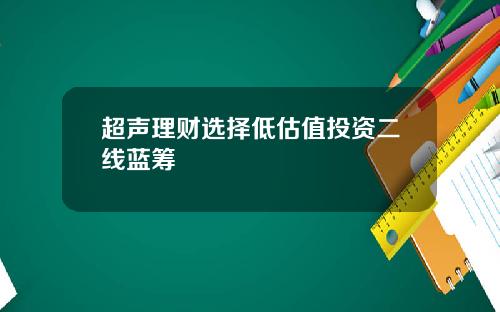 超声理财选择低估值投资二线蓝筹